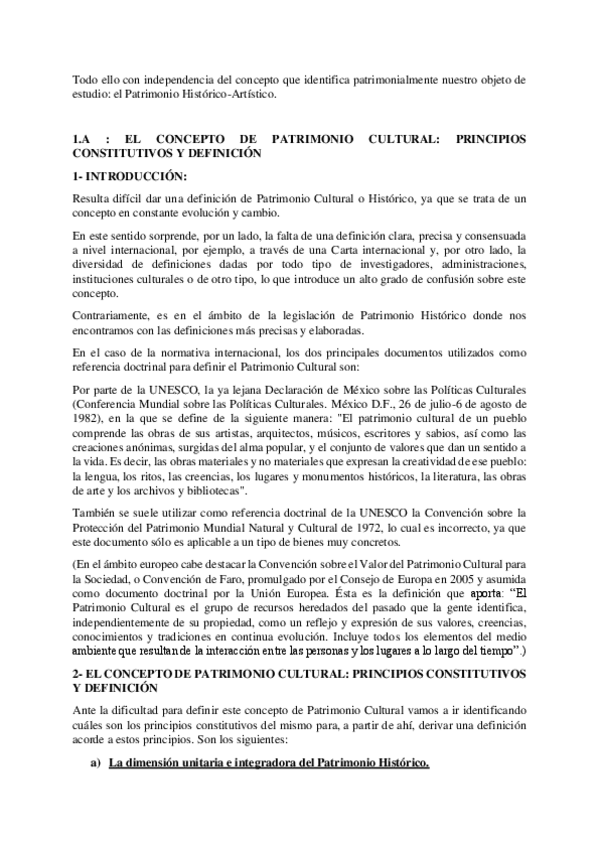 Todo ello con independencia del concepto que identifica patrimonialmente nuestro objeto de estudio: el Patrimonio Histórico-Artístico.

1.A : EL CONCEPTO DE PATRIMONIO CULTURAL: PRINCIPIOS CONSTITUTIVOS Y DEFINICIÓN

1- INTRODUCCIÓN:

Resulta difícil dar una definición de Patrimonio Cultural o Histórico, ya que se trata de un concepto en constante evolución y cambio.

En este sentido sorprende, por un lado, la falta de una definición clara, precisa y consensuada a nivel internacional, por ejemplo, a través de una Carta internacional y, por otro lado, la diversidad de definiciones dadas por todo tipo de investigadores, administraciones, instituciones culturales o de otro tipo, lo que introduce un alto grado de confusión sobre este concepto.

Contrariamente, es en el ámbito de la legislación de Patrimonio Histórico donde nos encontramos con las definiciones más precisas y elaboradas.

En el caso de la normativa internacional, los dos principales documentos utilizados como referencia doctrinal para definir el Patrimonio Cultural son:

Por parte de la UNESCO, la ya lejana Declaración de México sobre las Políticas Culturales (Conferencia Mundial sobre las Políticas Culturales. México D.F., 26 de julio-6 de agosto de 1982), en la que se define de la siguiente manera: "El patrimonio cultural de un pueblo comprende las obras de sus artistas, arquitectos, músicos, escritores y sabios, así como las creaciones anónimas, surgidas del alma popular, y el conjunto de valores que dan un sentido a la vida. Es decir, las obras materiales y no materiales que expresan la creatividad de ese pueblo: la lengua, los ritos, las creencias, los lugares y monumentos históricos, la literatura, las obras de arte y los archivos y bibliotecas".

También se suele utilizar como referencia doctrinal de la UNESCO la Convención sobre la Protección del Patrimonio Mundial Natural y Cultural de 1972, lo cual es incorrecto, ya que este documento sólo es aplicable a un tipo de bienes muy concretos.

(En el ámbito europeo cabe destacar la Convención sobre el Valor del Patrimonio Cultural para la Sociedad, o Convención de Faro, promulgado por el Consejo de Europa en 2005 y asumida como documento doctrinal por la Unión Europea. Ésta es la definición que aporta: "El Patrimonio Cultural es el grupo de recursos heredados del pasado que la gente identifica, independientemente de su propiedad, como un reflejo y expresión de sus valores, creencias, conocimientos y tradiciones en continua evolución. Incluye todos los elementos del medio ambiente que resultan de la interacción entre las personas y los lugares a lo largo del tiempo".)

2- EL CONCEPTO DE PATRIMONIO CULTURAL: PRINCIPIOS CONSTITUTIVOS Y DEFINICIÓN

Ante la dificultad para definir este concepto de Patrimonio Cultural vamos a ir identificando cuáles son los principios constitutivos del mismo para, a partir de ahí, derivar una definición acorde a estos principios. Son los siguientes:

a) La dimensión unitaria e integradora del Patrimonio Histórico.